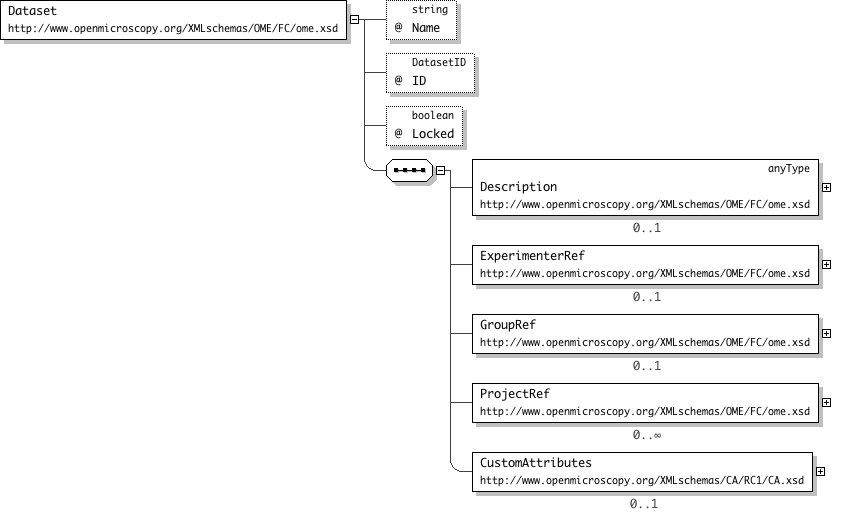 Dataset
http://www.openmicroscopy.org/XMLschemas/OME/FC/ome.xsd

string
@ Name

DatasetID
@ ID

boolean
@ Locked

anyType
Description
http://www.openmicroscopy.org/XMLschemas/OME/FC/ome.xsd
0..1

ExperimenterRef
http://www.openmicroscopy.org/XMLschemas/OME/FC/ome.xsd
0..1

GroupRef
http://www.openmicroscopy.org/XMLschemas/OME/FC/ome.xsd
0..1

ProjectRef
http://www.openmicroscopy.org/XMLschemas/OME/FC/ome.xsd
0..∞

CustomAttributes
http://www.openmicroscopy.org/XMLschemas/CA/RC1/CA.xsd
0..1